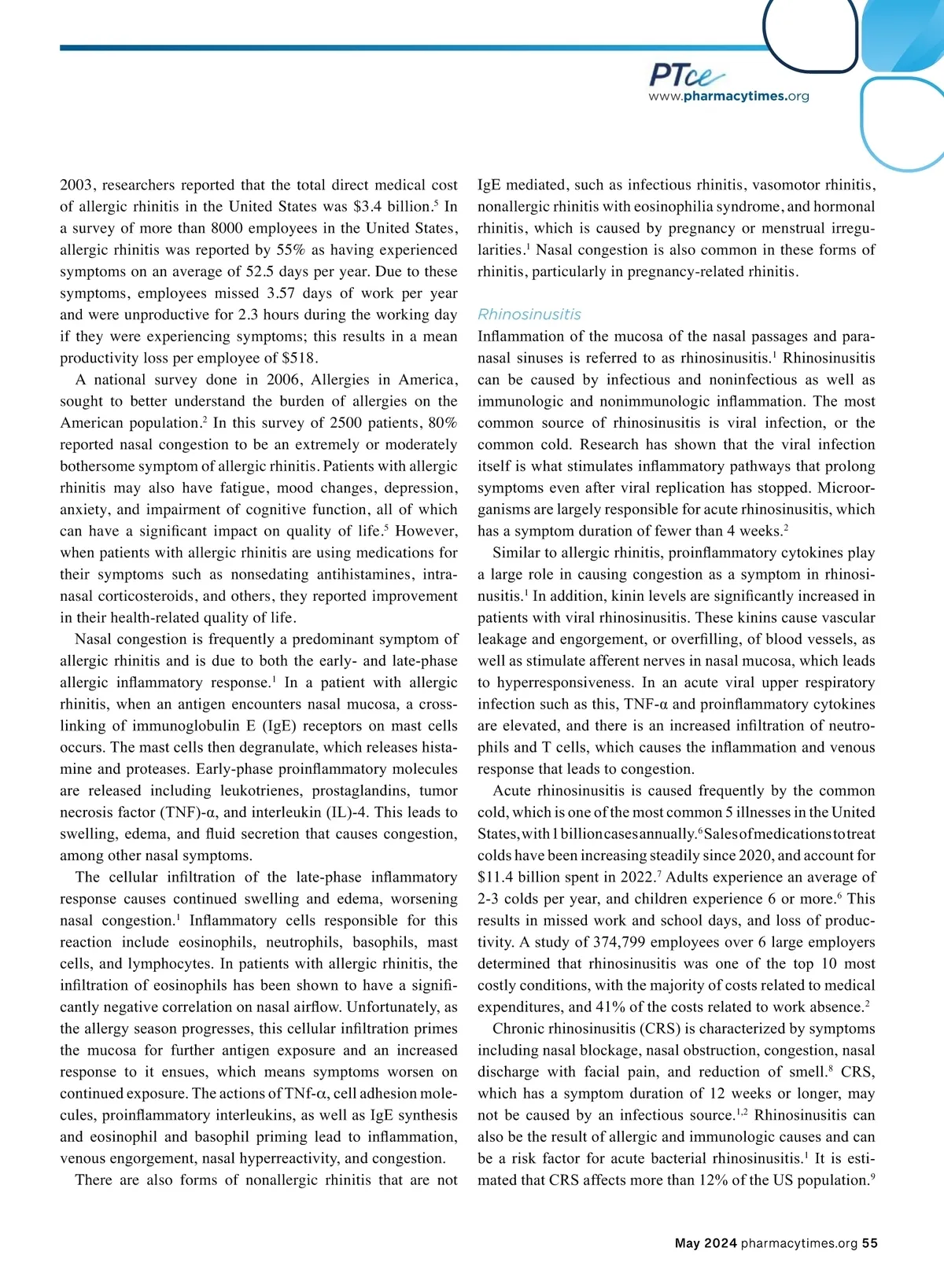 PTce
www.pharmacytimes.org

2003, researchers reported that the total direct medical cost of allergic rhinitis in the United States was \$3.4 billion.$^5$ In a survey of more than 8000 employees in the United States, allergic rhinitis was reported by 55% as having experienced symptoms on an average of 52.5 days per year. Due to these symptoms, employees missed 3.57 days of work per year and were unproductive for 2.3 hours during the working day if they were experiencing symptoms; this results in a mean productivity loss per employee of \$518.

A national survey done in 2006, Allergies in America, sought to better understand the burden of allergies on the American population.$^2$ In this survey of 2500 patients, 80% reported nasal congestion to be an extremely or moderately bothersome symptom of allergic rhinitis. Patients with allergic rhinitis may also have fatigue, mood changes, depression, anxiety, and impairment of cognitive function, all of which can have a significant impact on quality of life.$^5$ However, when patients with allergic rhinitis are using medications for their symptoms such as nonsedating antihistamines, intranasal corticosteroids, and others, they reported improvement in their health-related quality of life.

Nasal congestion is frequently a predominant symptom of allergic rhinitis and is due to both the early- and late-phase allergic inflammatory response.$^1$ In a patient with allergic rhinitis, when an antigen encounters nasal mucosa, a cross-linking of immunoglobulin E (IgE) receptors on mast cells occurs. The mast cells then degranulate, which releases histamine and proteases. Early-phase proinflammatory molecules are released including leukotrienes, prostaglandins, tumor necrosis factor (TNF)-α, and interleukin (IL)-4. This leads to swelling, edema, and fluid secretion that causes congestion, among other nasal symptoms.

The cellular infiltration of the late-phase inflammatory response causes continued swelling and edema, worsening nasal congestion.$^1$ Inflammatory cells responsible for this reaction include eosinophils, neutrophils, basophils, mast cells, and lymphocytes. In patients with allergic rhinitis, the infiltration of eosinophils has been shown to have a significantly negative correlation on nasal airflow. Unfortunately, as the allergy season progresses, this cellular infiltration primes the mucosa for further antigen exposure and an increased response to it ensues, which means symptoms worsen on continued exposure. The actions of TNf-α, cell adhesion molecules, proinflammatory interleukins, as well as IgE synthesis and eosinophil and basophil priming lead to inflammation, venous engorgement, nasal hyperreactivity, and congestion.

There are also forms of nonallergic rhinitis that are not IgE mediated, such as infectious rhinitis, vasomotor rhinitis, nonallergic rhinitis with eosinophilia syndrome, and hormonal rhinitis, which is caused by pregnancy or menstrual irregularities.$^1$ Nasal congestion is also common in these forms of rhinitis, particularly in pregnancy-related rhinitis.

Rhinosinusitis
Inflammation of the mucosa of the nasal passages and paranasal sinuses is referred to as rhinosinusitis.$^1$ Rhinosinusitis can be caused by infectious and noninfectious as well as immunologic and nonimmunologic inflammation. The most common source of rhinosinusitis is viral infection, or the common cold. Research has shown that the viral infection itself is what stimulates inflammatory pathways that prolong symptoms even after viral replication has stopped. Microorganisms are largely responsible for acute rhinosinusitis, which has a symptom duration of fewer than 4 weeks.$^2$

Similar to allergic rhinitis, proinflammatory cytokines play a large role in causing congestion as a symptom in rhinosinusitis.$^1$ In addition, kinin levels are significantly increased in patients with viral rhinosinusitis. These kinins cause vascular leakage and engorgement, or overfilling, of blood vessels, as well as stimulate afferent nerves in nasal mucosa, which leads to hyperresponsiveness. In an acute viral upper respiratory infection such as this, TNF-α and proinflammatory cytokines are elevated, and there is an increased infiltration of neutrophils and T cells, which causes the inflammation and venous response that leads to congestion.

Acute rhinosinusitis is caused frequently by the common cold, which is one of the most common 5 illnesses in the United States, with 1 billion cases annually.$^6$ Sales of medications to treat colds have been increasing steadily since 2020, and account for \$11.4 billion spent in 2022.$^7$ Adults experience an average of 2-3 colds per year, and children experience 6 or more.$^6$ This results in missed work and school days, and loss of productivity. A study of 374,799 employees over 6 large employers determined that rhinosinusitis was one of the top 10 most costly conditions, with the majority of costs related to medical expenditures, and 41% of the costs related to work absence.$^2$

Chronic rhinosinusitis (CRS) is characterized by symptoms including nasal blockage, nasal obstruction, congestion, nasal discharge with facial pain, and reduction of smell.$^8$ CRS, which has a symptom duration of 12 weeks or longer, may not be caused by an infectious source.$^{1,2}$ Rhinosinusitis can also be the result of allergic and immunologic causes and can be a risk factor for acute bacterial rhinosinusitis.$^1$ It is estimated that CRS affects more than 12% of the US population.$^9$

May 2024 pharmacytimes.org 55